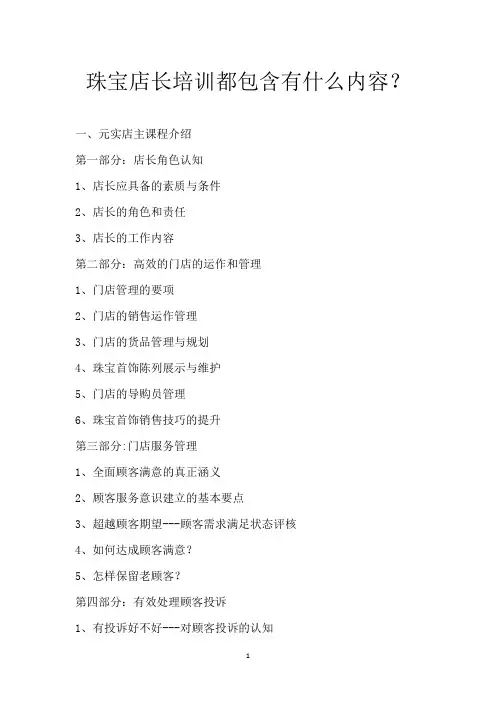 珠宝店长培训都包含有什么内容？

一、元实店主课程介绍

第一部分：店长角色认知

1、店长应具备的素质与条件

2、店长的角色和责任

3、店长的工作内容

第二部分：高效的门店的运作和管理

1、门店管理的要项

2、门店的销售运作管理

3、门店的货品管理与规划

4、珠宝首饰陈列展示与维护

5、门店的导购员管理

6、珠宝首饰销售技巧的提升

第三部分:门店服务管理

1、全面顾客满意的真正涵义

2、顾客服务意识建立的基本要点

3、超越顾客期望---顾客需求满足状态评核

4、如何达成顾客满意？

5、怎样保留老顾客？

第四部分：有效处理顾客投诉

1、有投诉好不好---对顾客投诉的认知

1